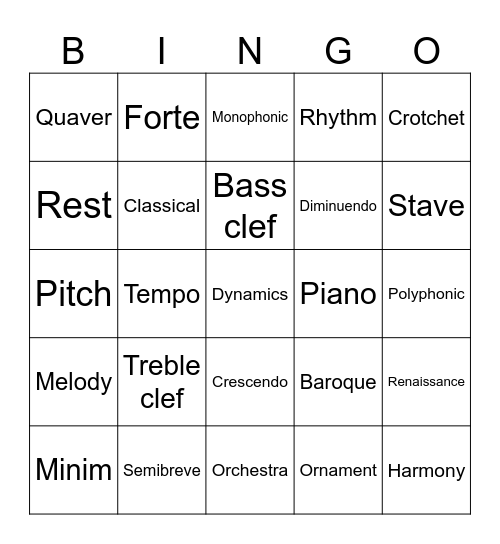 | B | I | N | G | O |
|---|---|---|---|---|
| Quaver | Forte | Monophonic | Rhythm | Crotchet |
| Rest | Classical | Bass clef | Diminuendo | Stave |
| Pitch | Tempo | Dynamics | Piano | Polyphonic |
| Melody | Treble clef | Crescendo | Baroque | Renaissance |
| Minim | Semibreve | Orchestra | Ornament | Harmony |